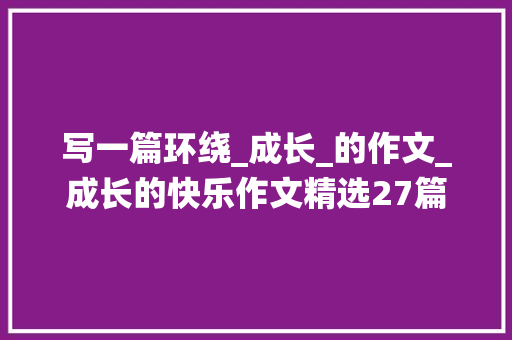 写一篇环绕_成长_的作文_成长的快乐作文精选27篇